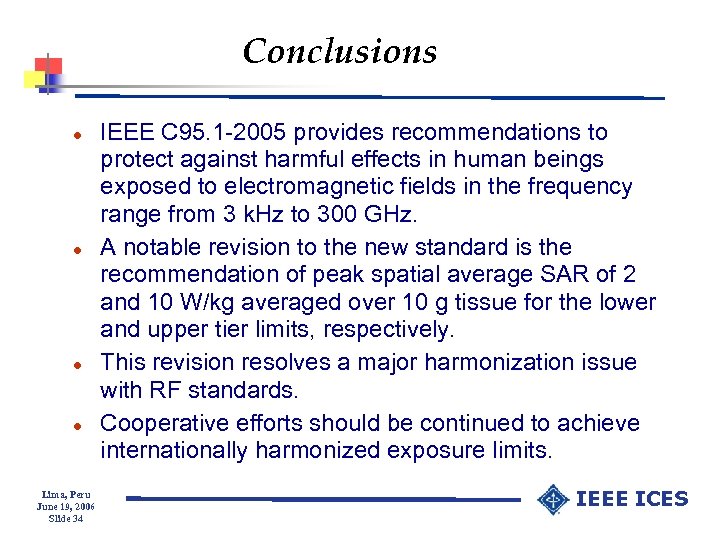 Conclusions

- IEEE C95.1-2005 provides recommendations to protect against harmful effects in human beings exposed to electromagnetic fields in the frequency range from 3 kHz to 300 GHz.
- A notable revision to the new standard is the recommendation of peak spatial average SAR of 2 and 10 W/kg averaged over 10 g tissue for the lower and upper tier limits, respectively.
- This revision resolves a major harmonization issue with RF standards.
- Cooperative efforts should be continued to achieve internationally harmonized exposure limits.

Lima, Peru
June 19, 2006
Slide 34

IEEE ICES